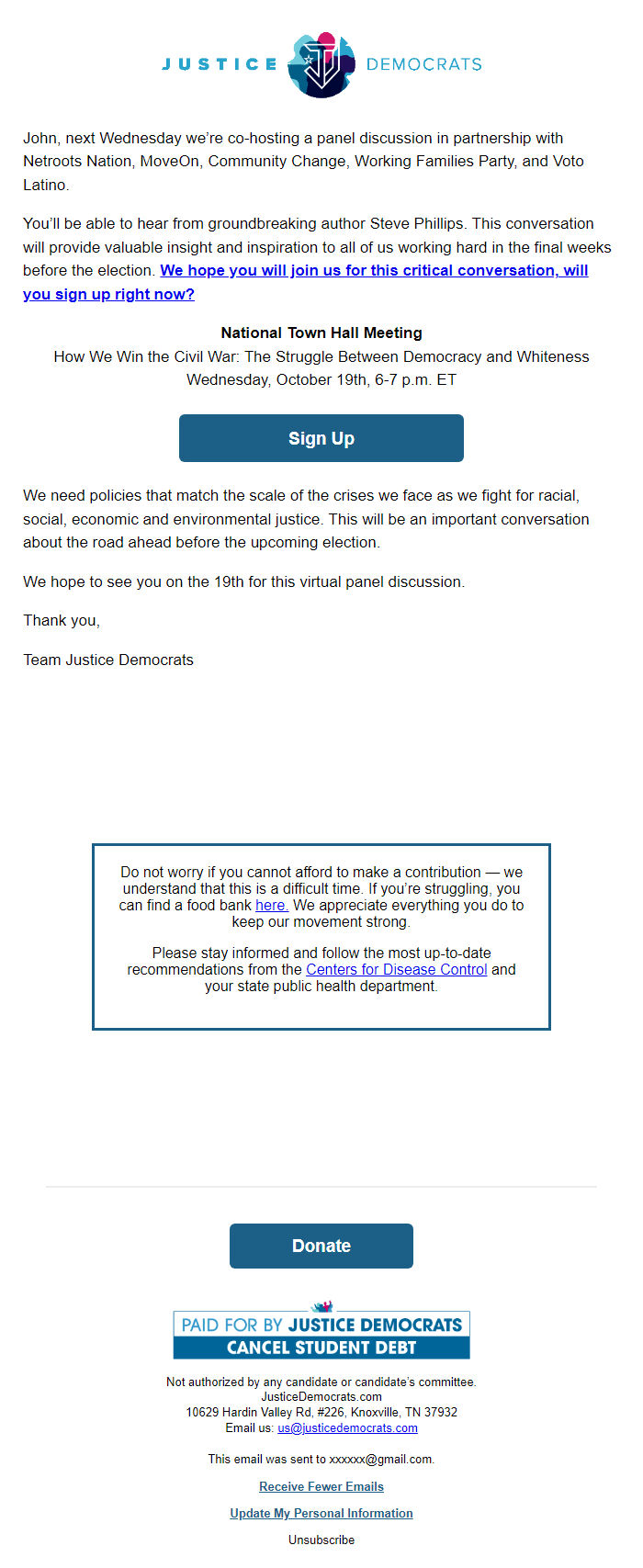 JUSTICE DEMOCRATS

John, next Wednesday we're co-hosting a panel discussion in partnership with Netroots Nation, MoveOn, Community Change, Working Families Party, and Voto Latino.

You'll be able to hear from groundbreaking author Steve Phillips. This conversation will provide valuable insight and inspiration to all of us working hard in the final weeks before the election. We hope you will join us for this critical conversation, will you sign up right now?

National Town Hall Meeting
How We Win the Civil War: The Struggle Between Democracy and Whiteness
Wednesday, October 19th, 6-7 p.m. ET

Sign Up

We need policies that match the scale of the crises we face as we fight for racial, social, economic and environmental justice. This will be an important conversation about the road ahead before the upcoming election.

We hope to see you on the 19th for this virtual panel discussion.

Thank you,

Team Justice Democrats

Do not worry if you cannot afford to make a contribution — we understand that this is a difficult time. If you're struggling, you can find a food bank here. We appreciate everything you do to keep our movement strong.

Please stay informed and follow the most up-to-date recommendations from the Centers for Disease Control and your state public health department.

Donate

PAID FOR BY JUSTICE DEMOCRATS
CANCEL STUDENT DEBT

Not authorized by any candidate or candidate's committee.
JusticeDemocrats.com
10629 Hardin Valley Rd, #226, Knoxville, TN 37932
Email us: us@justicedemocrats.com

This email was sent to xxxxxx@gmail.com.

Receive Fewer Emails

Update My Personal Information

Unsubscribe